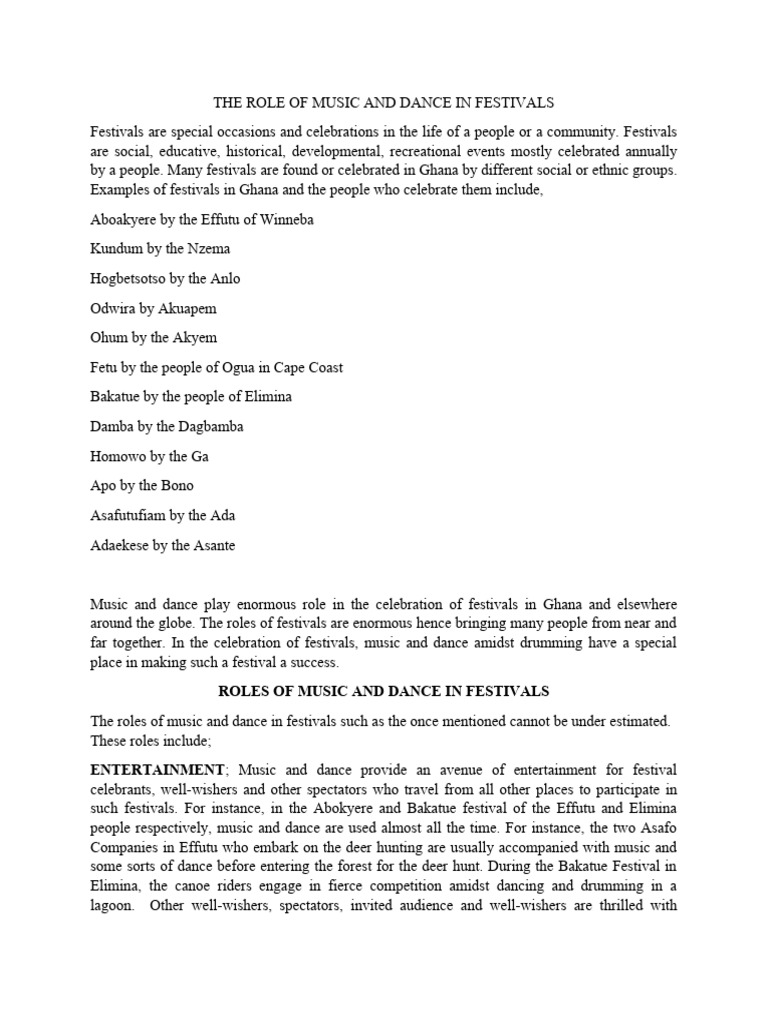 THE ROLE OF MUSIC AND DANCE IN FESTIVALS

Festivals are special occasions and celebrations in the life of a people or a community. Festivals are social, educative, historical, developmental, recreational events mostly celebrated annually by a people. Many festivals are found or celebrated in Ghana by different social or ethnic groups. Examples of festivals in Ghana and the people who celebrate them include,

Aboakyere by the Effutu of Winneba

Kundum by the Nzema

Hogbetsotso by the Anlo

Odwira by Akuapem

Ohum by the Akyem

Fetu by the people of Ogua in Cape Coast

Bakatue by the people of Elimina

Damba by the Dagbamba

Homowo by the Ga

Apo by the Bono

Asafutufiam by the Ada

Adaekese by the Asante

Music and dance play enormous role in the celebration of festivals in Ghana and elsewhere around the globe. The roles of festivals are enormous hence bringing many people from near and far together. In the celebration of festivals, music and dance amidst drumming have a special place in making such a festival a success.

ROLES OF MUSIC AND DANCE IN FESTIVALS

The roles of music and dance in festivals such as the once mentioned cannot be under estimated. These roles include;

ENTERTAINMENT; Music and dance provide an avenue of entertainment for festival celebrants, well-wishers and other spectators who travel from all other places to participate in such festivals. For instance, in the Abokyere and Bakatue festival of the Effutu and Elimina people respectively, music and dance are used almost all the time. For instance, the two Asafo Companies in Effutu who embark on the deer hunting are usually accompanied with music and some sorts of dance before entering the forest for the deer hunt. During the Bakatue Festival in Elimina, the canoe riders engage in fierce competition amidst dancing and drumming in a lagoon. Other well-wishers, spectators, invited audience and well-wishers are thrilled with